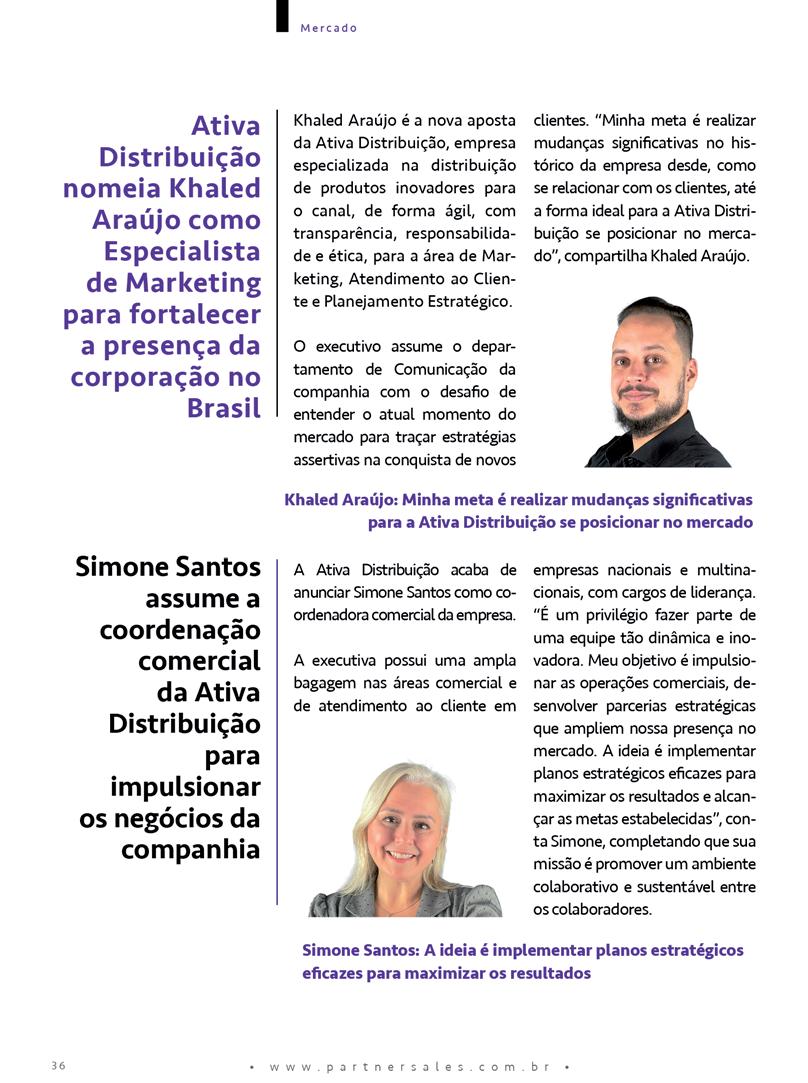 Mercado

Ativa Distribuição nomeia Khaled Araújo como Especialista de Marketing para fortalecer a presença da corporação no Brasil

Khaled Araújo é a nova aposta da Ativa Distribuição, empresa especializada na distribuição de produtos inovadores para o canal, de forma ágil, com transparência, responsabilidade e ética, para a área de Marketing, Atendimento ao Cliente e Planejamento Estratégico.

O executivo assume o departamento de Comunicação da companhia com o desafio de entender o atual momento do mercado para traçar estratégias assertivas na conquista de novos clientes. "Minha meta é realizar mudanças significativas no histórico da empresa desde, como se relacionar com os clientes, até a forma ideal para a Ativa Distribuição se posicionar no mercado", compartilha Khaled Araújo.

Khaled Araújo: Minha meta é realizar mudanças significativas para a Ativa Distribuição se posicionar no mercado

Simone Santos assume a coordenação comercial da Ativa Distribuição para impulsionar os negócios da companhia

A Ativa Distribuição acaba de anunciar Simone Santos como coordenadora comercial da empresa.

A executiva possui uma ampla bagagem nas áreas comercial e de atendimento ao cliente em empresas nacionais e multinacionais, com cargos de liderança. "É um privilégio fazer parte de uma equipe tão dinâmica e inovadora. Meu objetivo é impulsionar as operações comerciais, desenvolver parcerias estratégicas que ampliem nossa presença no mercado. A ideia é implementar planos estratégicos eficazes para maximizar os resultados e alcançar as metas estabelecidas", conta Simone, completando que sua missão é promover um ambiente colaborativo e sustentável entre os colaboradores.

Simone Santos: A ideia é implementar planos estratégicos eficazes para maximizar os resultados

36

• www.partnersales.com.br •